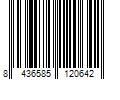 8 436585 120642